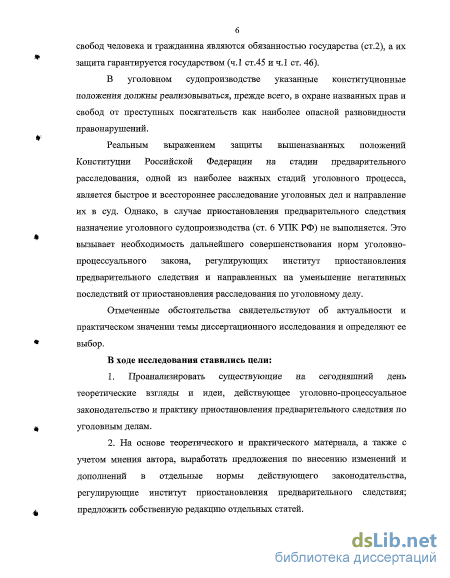 6

свобод человека и гражданина являются обязанностью государства (ст.2), а их защита гарантируется государством (ч.1 ст.45 и ч.1 ст. 46).

В уголовном судопроизводстве указанные конституционные положения должны реализовываться, прежде всего, в охране названных прав и свобод от преступных посягательств как наиболее опасной разновидности правонарушений.

Реальным выражением защиты вышеназванных положений Конституции Российской Федерации на стадии предварительного расследования, одной из наиболее важных стадий уголовного процесса, является быстрое и всестороннее расследование уголовных дел и направление их в суд. Однако, в случае приостановления предварительного следствия назначение уголовного судопроизводства (ст. 6 УПК РФ) не выполняется. Это вызывает необходимость дальнейшего совершенствования норм уголовно-процессуального закона, регулирующих институт приостановления предварительного следствия и направленных на уменьшение негативных последствий от приостановления расследования по уголовному делу.

Отмеченные обстоятельства свидетельствуют об актуальности и практическом значении темы диссертационного исследования и определяют ее выбор.

В ходе исследования ставились цели:

1. Проанализировать существующие на сегодняшний день теоретические взгляды и идеи, действующее уголовно-процессуальное законодательство и практику приостановления предварительного следствия по уголовным делам.

2. На основе теоретического и практического материала, а также с учетом мнения автора, выработать предложения по внесению изменений и дополнений в отдельные нормы действующего законодательства, регулирующие институт приостановления предварительного следствия; предложить собственную редакцию отдельных статей.

dsLib.net
библиотека диссертаций